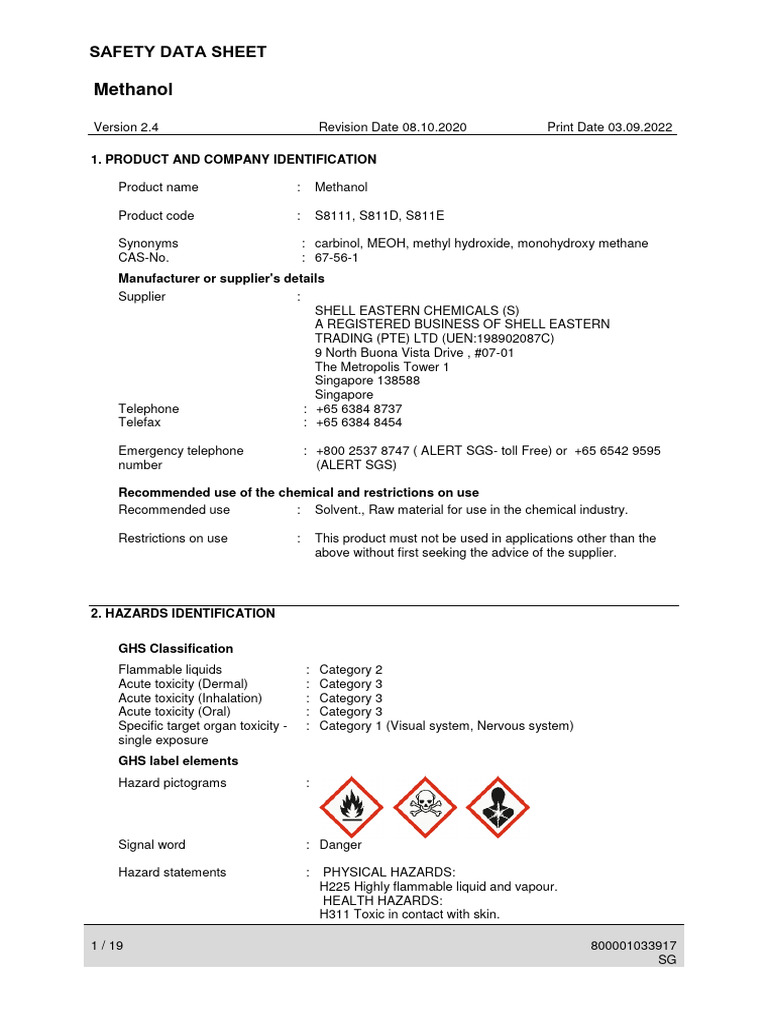 SAFETY DATA SHEET

Methanol

Version 2.4 Revision Date 08.10.2020 Print Date 03.09.2022

1. PRODUCT AND COMPANY IDENTIFICATION

Product name : Methanol

Product code : S8111, S811D, S811E

Synonyms : carbinol, MEOH, methyl hydroxide, monohydroxy methane
CAS-No. : 67-56-1

Manufacturer or supplier's details
Supplier :
SHELL EASTERN CHEMICALS (S)
A REGISTERED BUSINESS OF SHELL EASTERN TRADING (PTE) LTD (UEN:198902087C)
9 North Buona Vista Drive , #07-01
The Metropolis Tower 1
Singapore 138588
Singapore
Telephone : +65 6384 8737
Telefax : +65 6384 8454

Emergency telephone number : +800 2537 8747 ( ALERT SGS- toll Free) or +65 6542 9595 (ALERT SGS)

Recommended use of the chemical and restrictions on use
Recommended use : Solvent., Raw material for use in the chemical industry.

Restrictions on use : This product must not be used in applications other than the above without first seeking the advice of the supplier.

2. HAZARDS IDENTIFICATION

GHS Classification

Flammable liquids : Category 2
Acute toxicity (Dermal) : Category 3
Acute toxicity (Inhalation) : Category 3
Acute toxicity (Oral) : Category 3
Specific target organ toxicity - single exposure : Category 1 (Visual system, Nervous system)

GHS label elements

Hazard pictograms :

Signal word : Danger

Hazard statements : PHYSICAL HAZARDS:
H225 Highly flammable liquid and vapour.
HEALTH HAZARDS:
H311 Toxic in contact with skin.

1 / 19 800001033917
SG